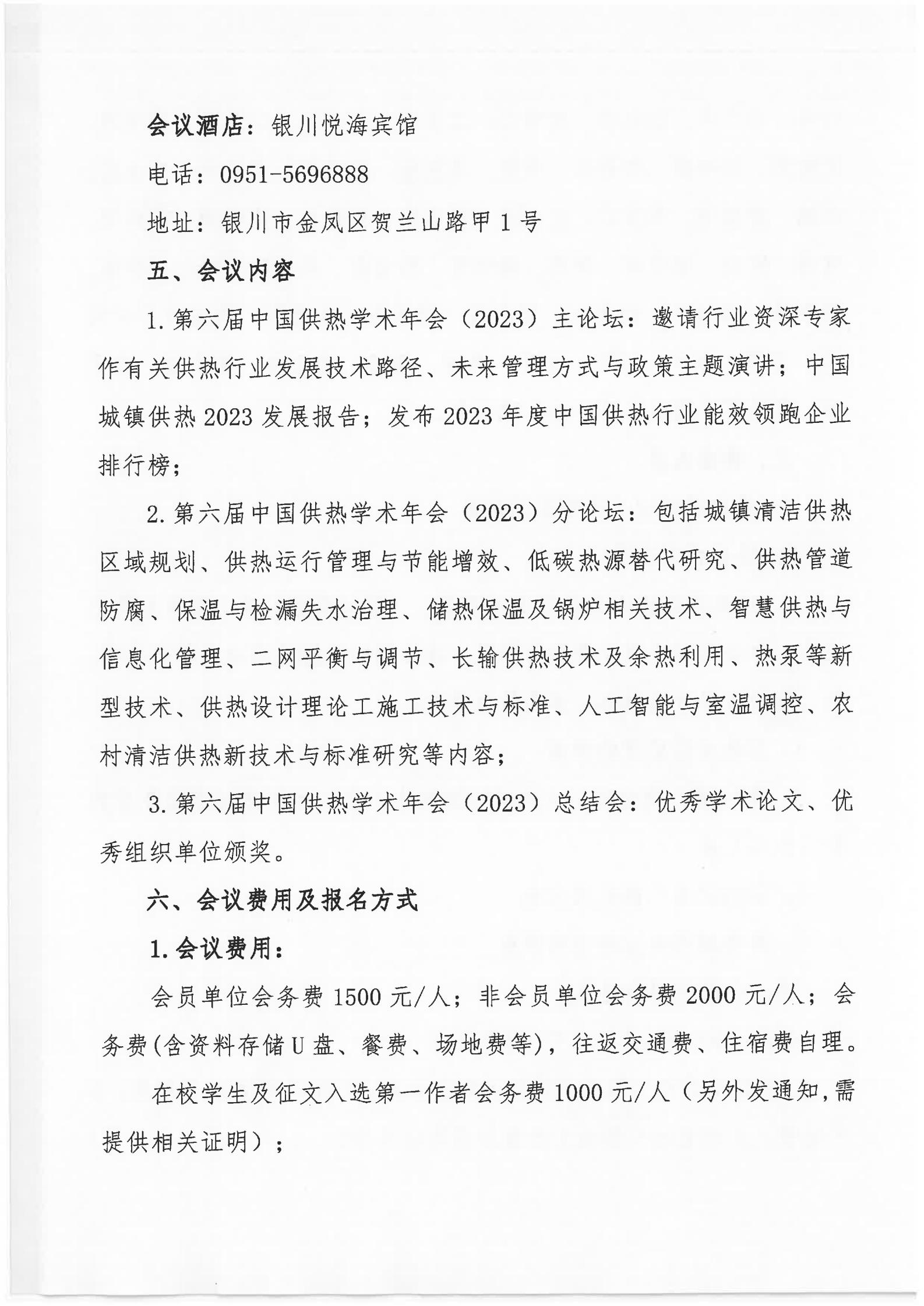 会议酒店：银川悦海宾馆

电话：0951-5696888

地址：银川市金凤区贺兰山路甲1号

五、会议内容

1.第六届中国供热学术年会（2023）主论坛：邀请行业资深专家作有关供热行业发展技术路径、未来管理方式与政策主题演讲；中国城镇供热2023发展报告；发布2023年度中国供热行业能效领跑企业排行榜；

2.第六届中国供热学术年会（2023）分论坛：包括城镇清洁供热区域规划、供热运行管理与节能增效、低碳热源替代研究、供热管道防腐、保温与检漏失水治理、储热保温及锅炉相关技术、智慧供热与信息化管理、二网平衡与调节、长输供热技术及余热利用、热泵等新型技术、供热设计理论工施工技术与标准、人工智能与室温调控、农村清洁供热新技术与标准研究等内容；

3.第六届中国供热学术年会（2023）总结会：优秀学术论文、优秀组织单位颁奖。

六、会议费用及报名方式

1.会议费用：

会员单位会务费1500元/人；非会员单位会务费2000元/人；会务费(含资料存储U盘、餐费、场地费等)，往返交通费、住宿费自理。

在校学生及征文入选第一作者会务费1000元/人（另外发通知,需提供相关证明）；